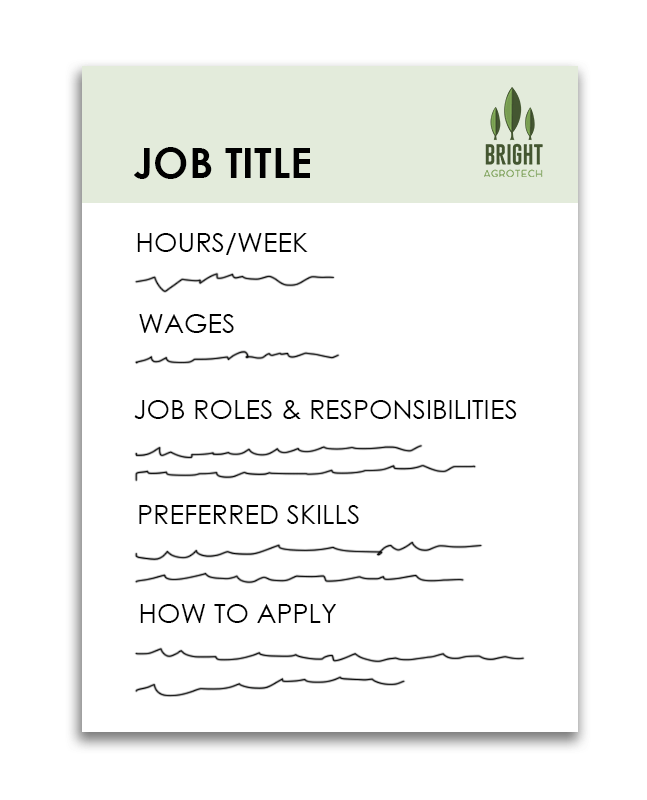 JOB TITLE

BRIGHT
AGROTECH

HOURS/WEEK

WAGES

JOB ROLES & RESPONSIBILITIES

PREFERRED SKILLS

HOW TO APPLY